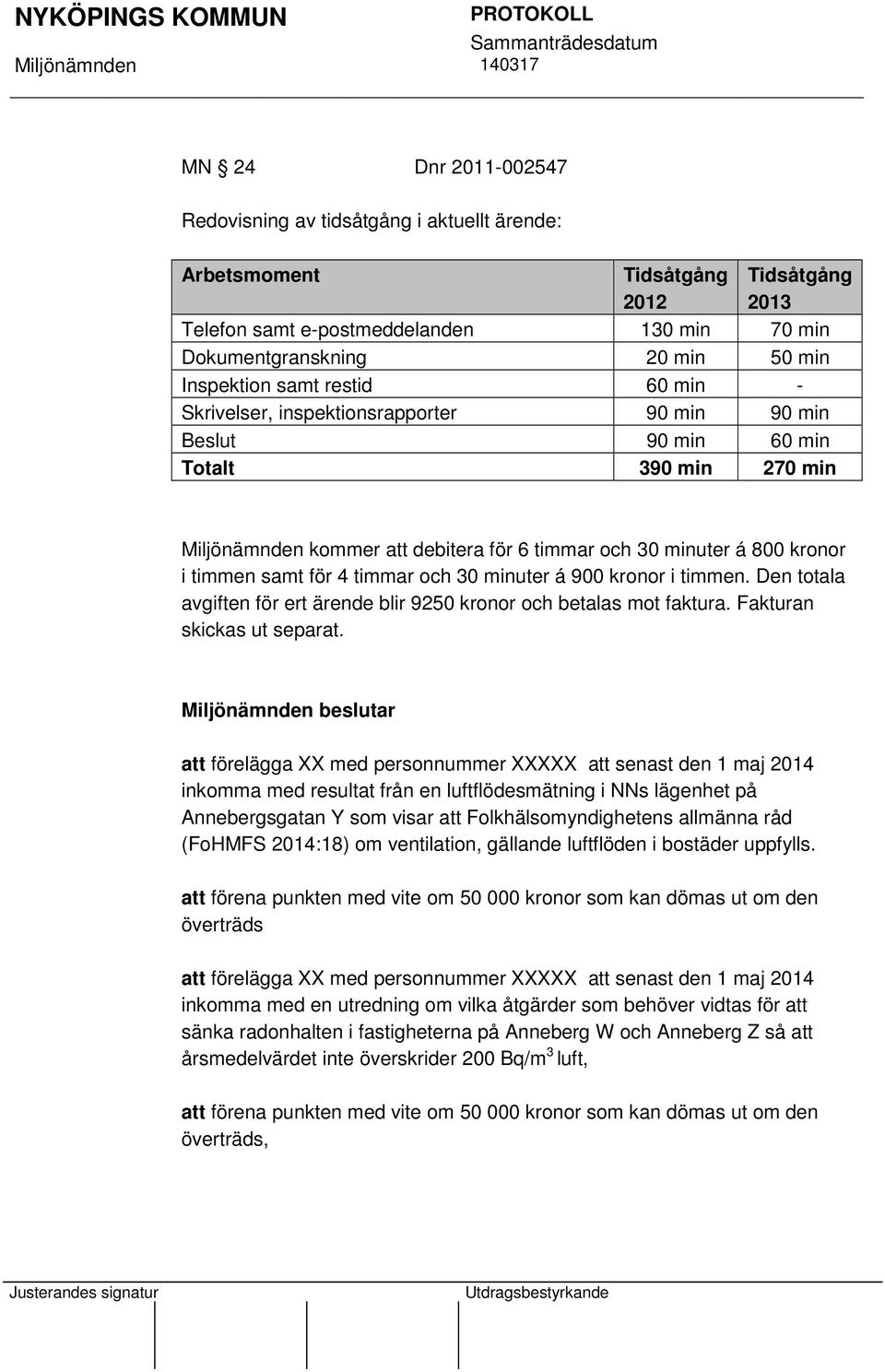 NYKÖPINGS KOMMUN
Miljönämnden

PROTOKOLL
Sammanträdesdatum
140317

MN § 24 Dnr 2011-002547

Redovisning av tidsåtgång i aktuellt ärende:

| Arbetsmoment | Tidsåtgång 2012 | Tidsåtgång 2013 |
|---|---|---|
| Telefon samt e-postmeddelanden | 130 min | 70 min |
| Dokumentgranskning | 20 min | 50 min |
| Inspektion samt restid | 60 min | - |
| Skrivelser, inspektionsrapporter | 90 min | 90 min |
| Beslut | 90 min | 60 min |
| Totalt | 390 min | 270 min |

Miljönämnden kommer att debitera för 6 timmar och 30 minuter á 800 kronor i timmen samt för 4 timmar och 30 minuter á 900 kronor i timmen. Den totala avgiften för ert ärende blir 9250 kronor och betalas mot faktura. Fakturan skickas ut separat.

Miljönämnden beslutar

att förelägga XX med personnummer XXXXX att senast den 1 maj 2014 inkomma med resultat från en luftflödesmätning i NNs lägenhet på Annebergsgatan Y som visar att Folkhälsomyndighetens allmänna råd (FoHMFS 2014:18) om ventilation, gällande luftflöden i bostäder uppfylls.

att förena punkten med vite om 50 000 kronor som kan dömas ut om den överträds

att förelägga XX med personnummer XXXXX att senast den 1 maj 2014 inkomma med en utredning om vilka åtgärder som behöver vidtas för att sänka radonhalten i fastigheterna på Anneberg W och Anneberg Z så att årsmedelvärdet inte överskrider 200 Bq/m$^3$ luft,

att förena punkten med vite om 50 000 kronor som kan dömas ut om den överträds,

Justerandes signatur

Utdragsbestyrkande